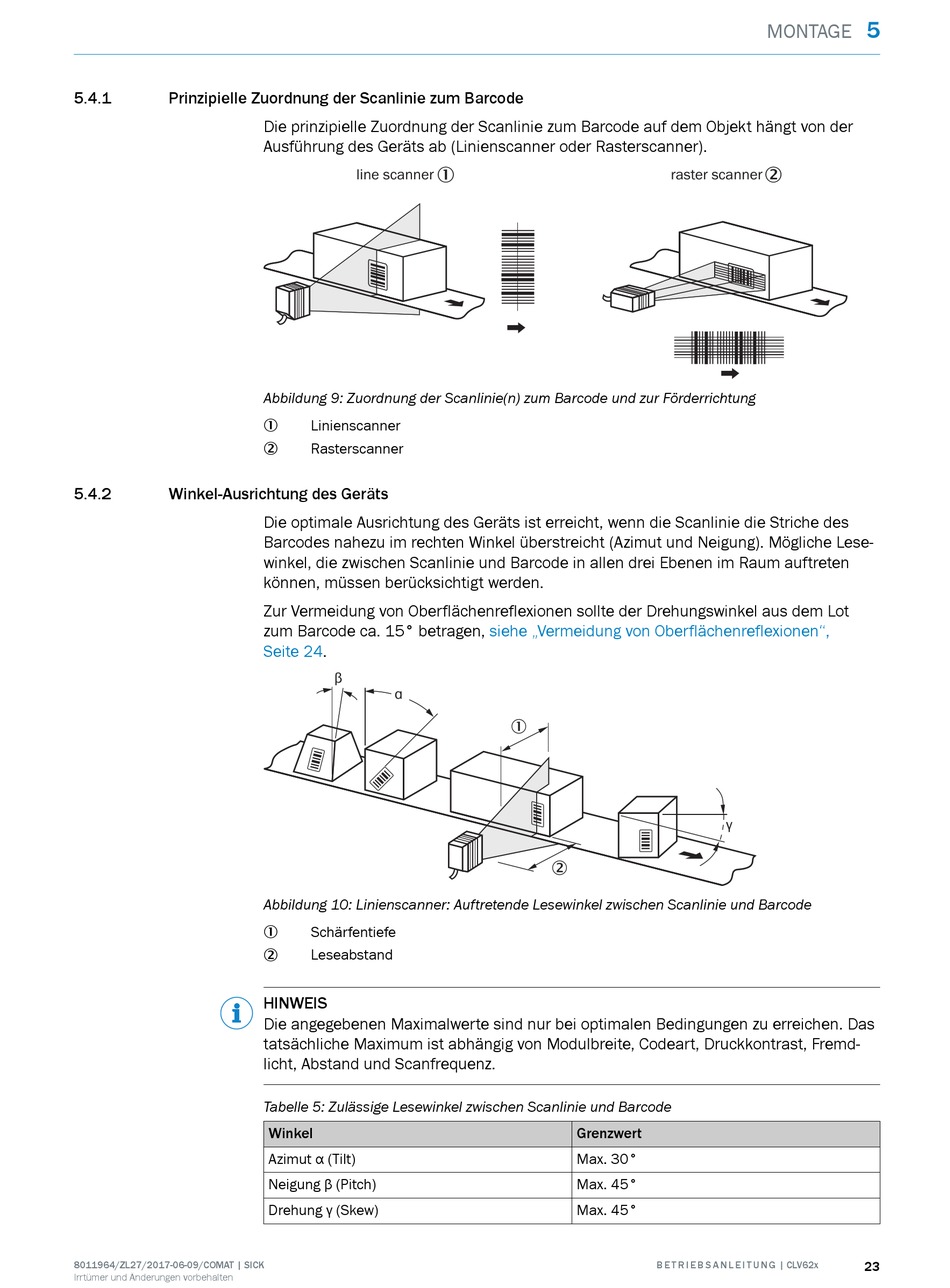 MONTAGE 5

5.4.1 Prinzipielle Zuordnung der Scanlinie zum Barcode

Die prinzipielle Zuordnung der Scanlinie zum Barcode auf dem Objekt hängt von der Ausführung des Geräts ab (Linienscanner oder Rasterscanner).

line scanner ①

raster scanner ②

Abbildung 9: Zuordnung der Scanlinie(n) zum Barcode und zur Förderrichtung

① Linienscanner
② Rasterscanner

5.4.2 Winkel-Ausrichtung des Geräts

Die optimale Ausrichtung des Geräts ist erreicht, wenn die Scanlinie die Striche des Barcodes nahezu im rechten Winkel überstreicht (Azimut und Neigung). Mögliche Lesewinkel, die zwischen Scanlinie und Barcode in allen drei Ebenen im Raum auftreten können, müssen berücksichtigt werden.

Zur Vermeidung von Oberflächenreflexionen sollte der Drehungswinkel aus dem Lot zum Barcode ca. 15° betragen, siehe „Vermeidung von Oberflächenreflexionen“, Seite 24.

β α ① γ ②

Abbildung 10: Linienscanner: Auftretende Lesewinkel zwischen Scanlinie und Barcode

① Schärfentiefe
② Leseabstand

HINWEIS
Die angegebenen Maximalwerte sind nur bei optimalen Bedingungen zu erreichen. Das tatsächliche Maximum ist abhängig von Modulbreite, Codeart, Druckkontrast, Fremdlicht, Abstand und Scanfrequenz.

Tabelle 5: Zulässige Lesewinkel zwischen Scanlinie und Barcode

| Winkel | Grenzwert |
|---|---|
| Azimut α (Tilt) | Max. 30° |
| Neigung β (Pitch) | Max. 45° |
| Drehung γ (Skew) | Max. 45° |

8011964/ZL27/2017-06-09/COMAT | SICK
Irrtümer und Änderungen vorbehalten

BETRIEBSANLEITUNG | CLV62x 23